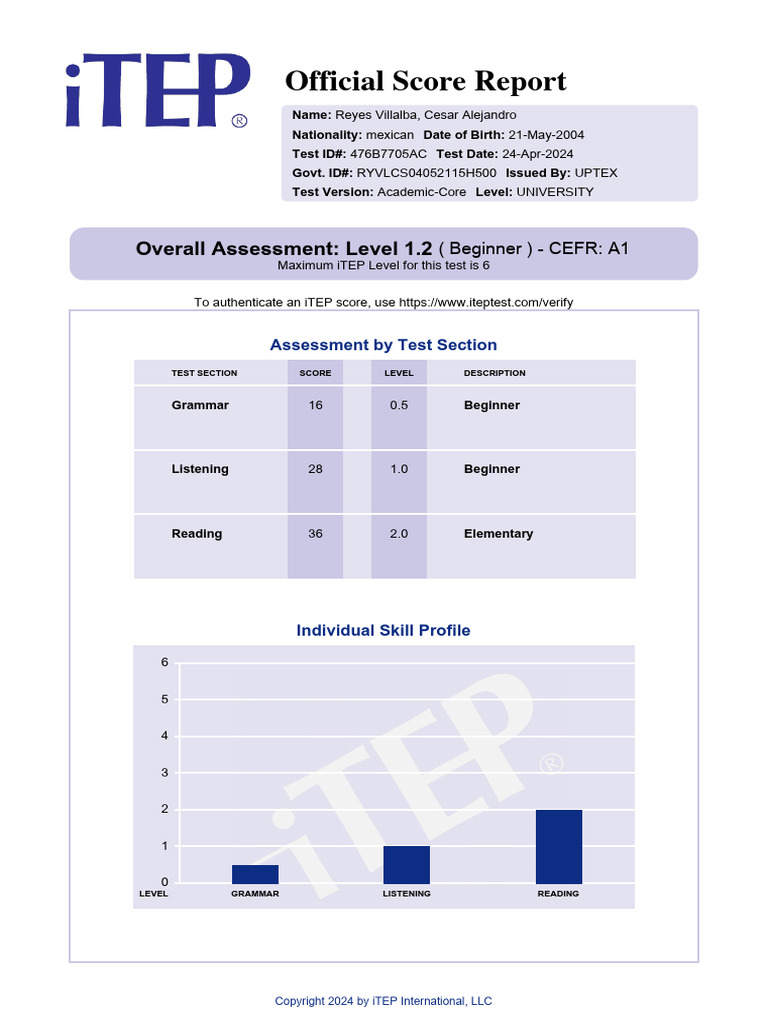 iTEP®

Official Score Report

Name: Reyes Villalba, Cesar Alejandro
Nationality: mexican Date of Birth: 21-May-2004
Test ID#: 476B7705AC Test Date: 24-Apr-2024
Govt. ID#: RYVLCS04052115H500 Issued By: UPTEX
Test Version: Academic-Core Level: UNIVERSITY

Overall Assessment: Level 1.2 ( Beginner ) - CEFR: A1
Maximum iTEP Level for this test is 6

To authenticate an iTEP score, use https://www.iteptest.com/verify

Assessment by Test Section

| TEST SECTION | SCORE | LEVEL | DESCRIPTION |
|---|---|---|---|
| Grammar | 16 | 0.5 | Beginner |
| Listening | 28 | 1.0 | Beginner |
| Reading | 36 | 2.0 | Elementary |

Individual Skill Profile

6
5
4
3
2
1
0
LEVEL GRAMMAR LISTENING READING

iTEP®

Copyright 2024 by iTEP International, LLC